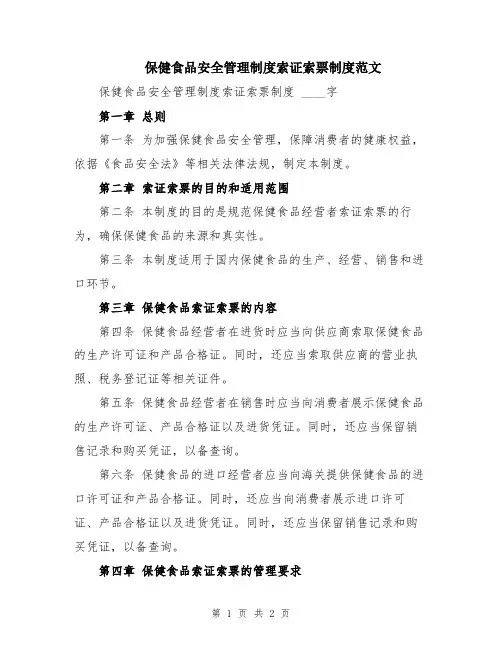 保健食品安全管理制度索证索票制度范文

保健食品安全管理制度索证索票制度 ____字

第一章 总则

第一条 为加强保健食品安全管理，保障消费者的健康权益，依据《食品安全法》等相关法律法规，制定本制度。

第二章 索证索票的目的和适用范围

第二条 本制度的目的是规范保健食品经营者索证索票的行为，确保保健食品的来源和真实性。

第三条 本制度适用于国内保健食品的生产、经营、销售和进口环节。

第三章 保健食品索证索票的内容

第四条 保健食品经营者在进货时应当向供应商索取保健食品的生产许可证和产品合格证。同时，还应当索取供应商的营业执照、税务登记证等相关证件。

第五条 保健食品经营者在销售时应当向消费者展示保健食品的生产许可证、产品合格证以及进货凭证。同时，还应当保留销售记录和购买凭证，以备查询。

第六条 保健食品的进口经营者应当向海关提供保健食品的进口许可证和产品合格证。同时，还应当向消费者展示进口许可证、产品合格证以及进货凭证。同时，还应当保留销售记录和购买凭证，以备查询。

第四章 保健食品索证索票的管理要求

第 1 页 共 2 页